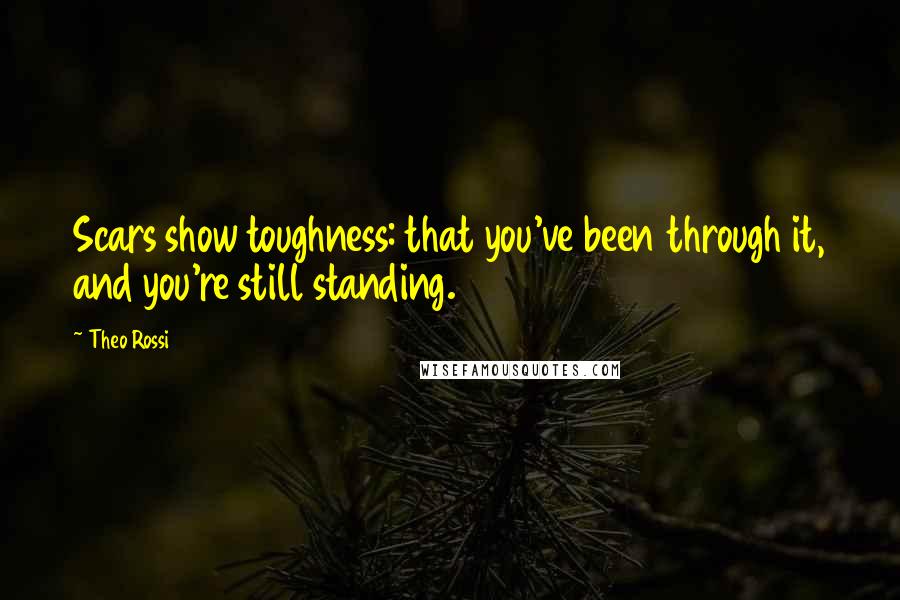 Scars show toughness: that you've been through it, and you're still standing.

~ Theo Rossi

WISEFAMOUSQUOTES.COM